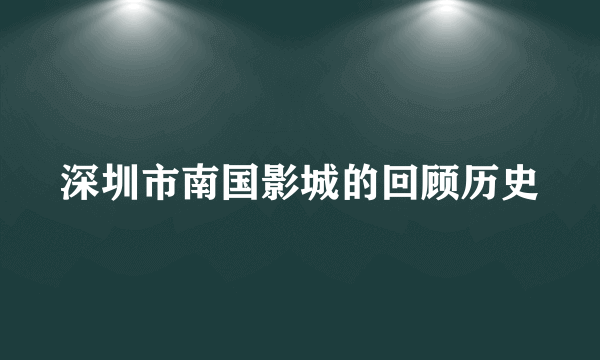 深圳市南国影城的回顾历史